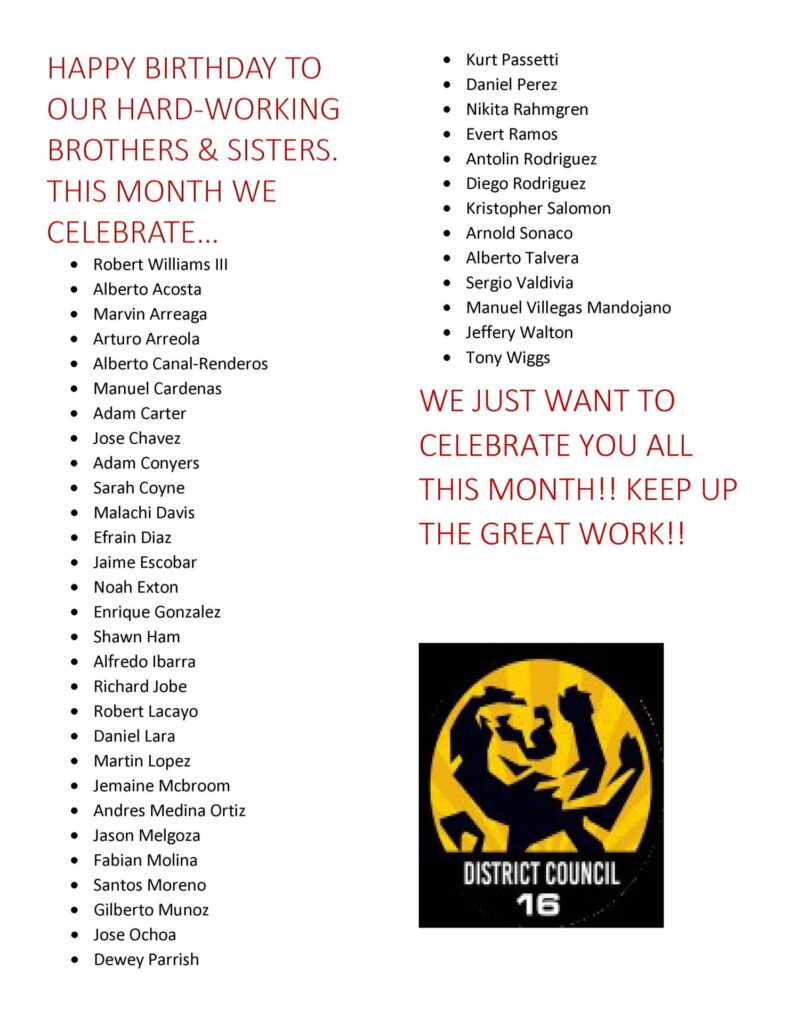 HAPPY BIRTHDAY TO OUR HARD-WORKING BROTHERS & SISTERS. THIS MONTH WE CELEBRATE…

- Robert Williams III
- Alberto Acosta
- Marvin Arreaga
- Arturo Arreola
- Alberto Canal-Renderos
- Manuel Cardenas
- Adam Carter
- Jose Chavez
- Adam Conyers
- Sarah Coyne
- Malachi Davis
- Efrain Diaz
- Jaime Escobar
- Noah Exton
- Enrique Gonzalez
- Shawn Ham
- Alfredo Ibarra
- Richard Jobe
- Robert Lacayo
- Daniel Lara
- Martin Lopez
- Jemaine Mcbroom
- Andres Medina Ortiz
- Jason Melgoza
- Fabian Molina
- Santos Moreno
- Gilberto Munoz
- Jose Ochoa
- Dewey Parrish
- Kurt Passetti
- Daniel Perez
- Nikita Rahmgren
- Evert Ramos
- Antolin Rodriguez
- Diego Rodriguez
- Kristopher Salomon
- Arnold Sonaco
- Alberto Talvera
- Sergio Valdivia
- Manuel Villegas Mandojano
- Jeffery Walton
- Tony Wiggs

WE JUST WANT TO CELEBRATE YOU ALL THIS MONTH!! KEEP UP THE GREAT WORK!!

DISTRICT COUNCIL 16